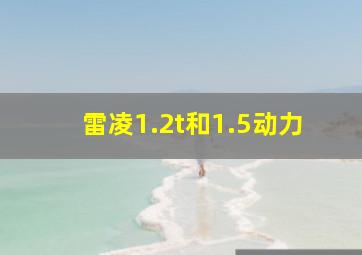 雷凌1.2t和1.5动力